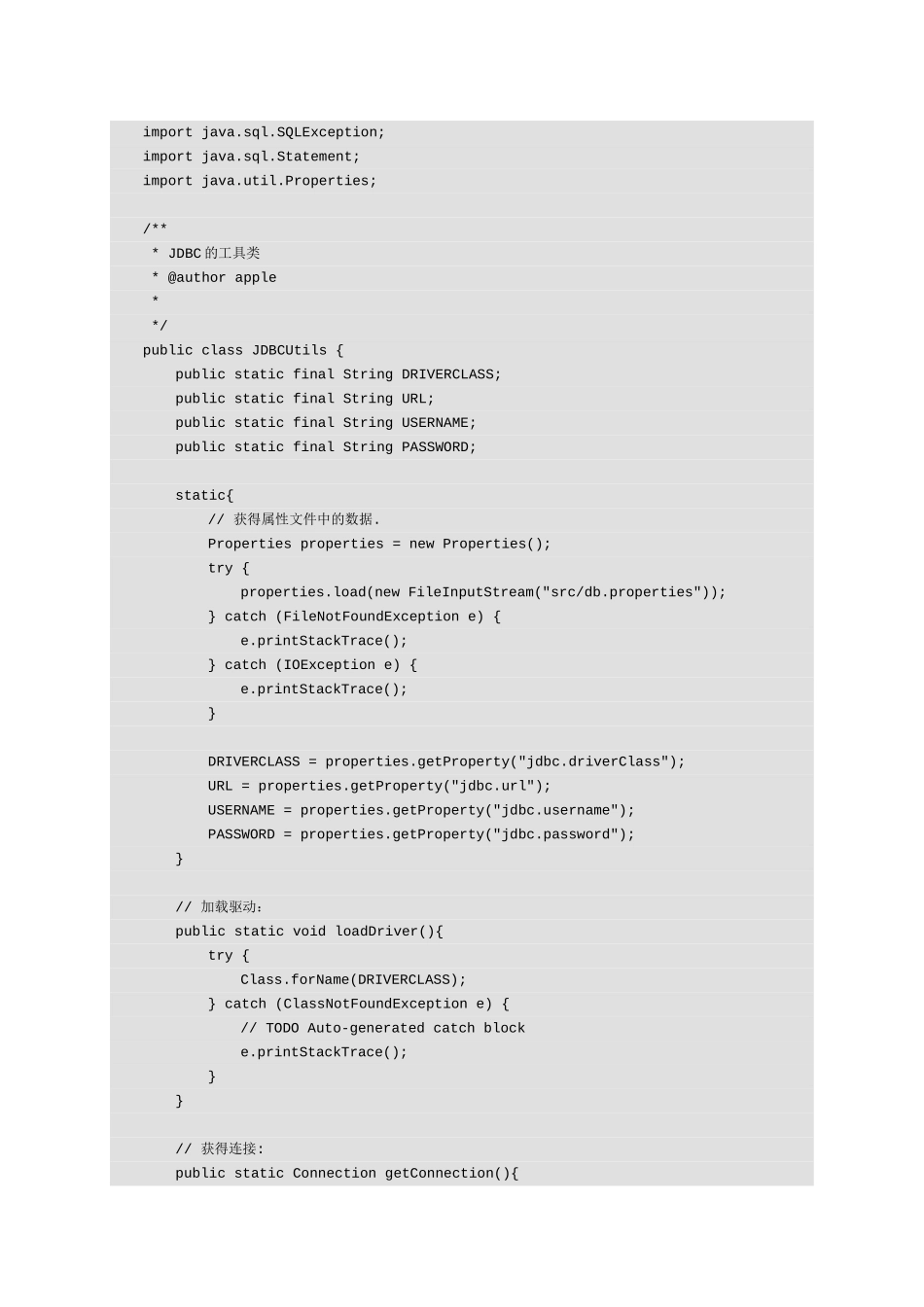 import java.sql.SQLException;
import java.sql.Statement;
import java.util.Properties;

/**
 * JDBC的工具类
 * @author apple
 *
 */
public class JDBCUtils {
    public static final String DRIVERCLASS;
    public static final String URL;
    public static final String USERNAME;
    public static final String PASSWORD;

    static{
        // 获得属性文件中的数据.
        Properties properties = new Properties();
        try {
            properties.load(new FileInputStream("src/db.properties"));
        } catch (FileNotFoundException e) {
            e.printStackTrace();
        } catch (IOException e) {
            e.printStackTrace();
        }

        DRIVERCLASS = properties.getProperty("jdbc.driverClass");
        URL = properties.getProperty("jdbc.url");
        USERNAME = properties.getProperty("jdbc.username");
        PASSWORD = properties.getProperty("jdbc.password");
    }

    // 加载驱动:
    public static void loadDriver(){
        try {
            Class.forName(DRIVERCLASS);
        } catch (ClassNotFoundException e) {
            // TODO Auto-generated catch block
            e.printStackTrace();
        }
    }

    // 获得连接:
    public static Connection getConnection(){